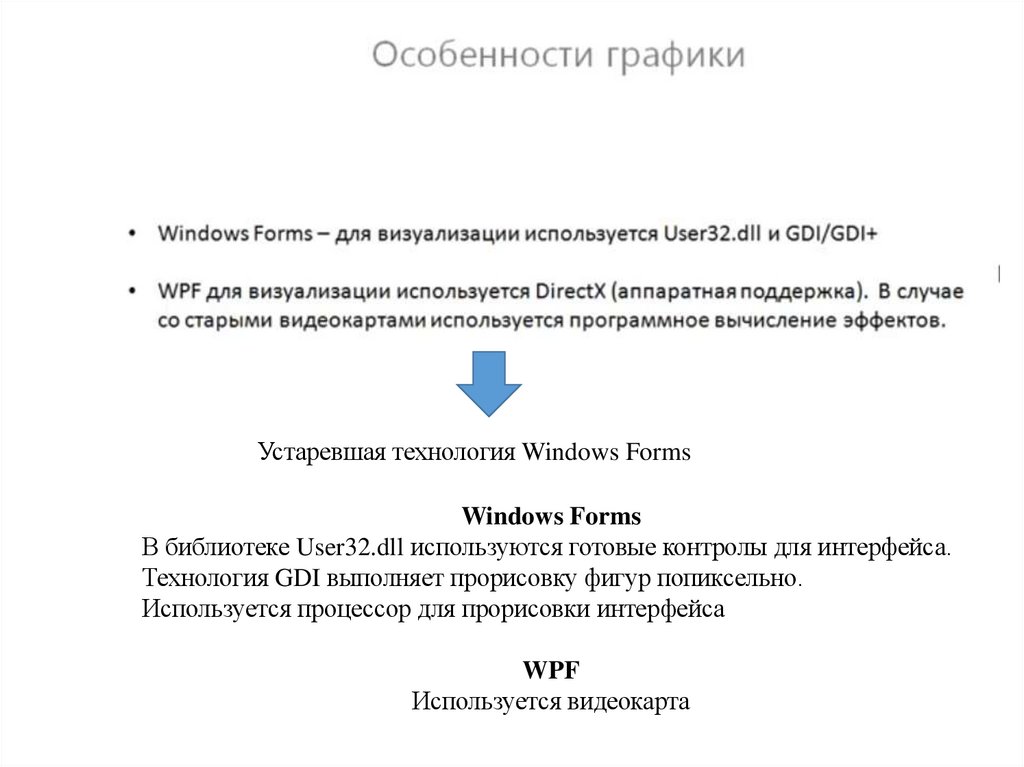 Особенности графики

• Windows Forms – для визуализации используется User32.dll и GDI/GDI+

• WPF для визуализации используется DirectX (аппаратная поддержка). В случае со старыми видеокартами используется программное вычисление эффектов.

Устаревшая технология Windows Forms

Windows Forms
В библиотеке User32.dll используются готовые контролы для интерфейса.
Технология GDI выполняет прорисовку фигур попиксельно.
Используется процессор для прорисовки интерфейса

WPF
Используется видеокарта